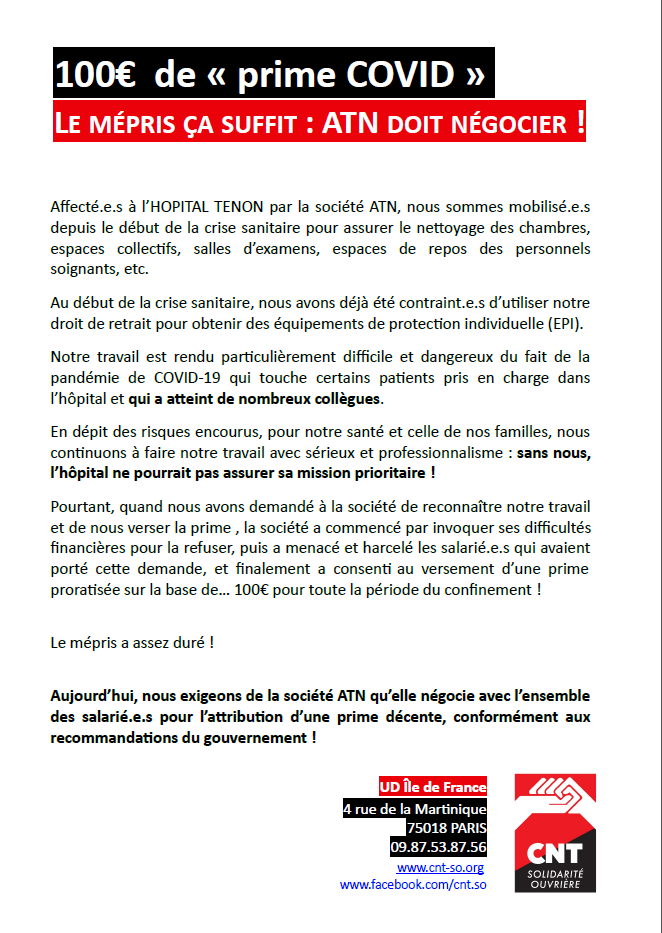 100€ de « prime COVID »

LE MÉPRIS ÇA SUFFIT : ATN DOIT NÉGOCIER !

Affecté.e.s à l'HOPITAL TENON par la société ATN, nous sommes mobilisé.e.s depuis le début de la crise sanitaire pour assurer le nettoyage des chambres, espaces collectifs, salles d'examens, espaces de repos des personnels soignants, etc.

Au début de la crise sanitaire, nous avons déjà été contraint.e.s d'utiliser notre droit de retrait pour obtenir des équipements de protection individuelle (EPI).

Notre travail est rendu particulièrement difficile et dangereux du fait de la pandémie de COVID-19 qui touche certains patients pris en charge dans l'hôpital et qui a atteint de nombreux collègues.

En dépit des risques encourus, pour notre santé et celle de nos familles, nous continuons à faire notre travail avec sérieux et professionnalisme : sans nous, l'hôpital ne pourrait pas assurer sa mission prioritaire !

Pourtant, quand nous avons demandé à la société de reconnaître notre travail et de nous verser la prime , la société a commencé par invoquer ses difficultés financières pour la refuser, puis a menacé et harcelé les salarié.e.s qui avaient porté cette demande, et finalement a consenti au versement d'une prime proratisée sur la base de... 100€ pour toute la période du confinement !

Le mépris a assez duré !

Aujourd'hui, nous exigeons de la société ATN qu'elle négocie avec l'ensemble des salarié.e.s pour l'attribution d'une prime décente, conformément aux recommandations du gouvernement !

UD Île de France
4 rue de la Martinique
75018 PARIS
09.87.53.87.56
www.cnt-so.org
www.facebook.com/cnt.so

CNT
SOLIDARITÉ OUVRIÈRE